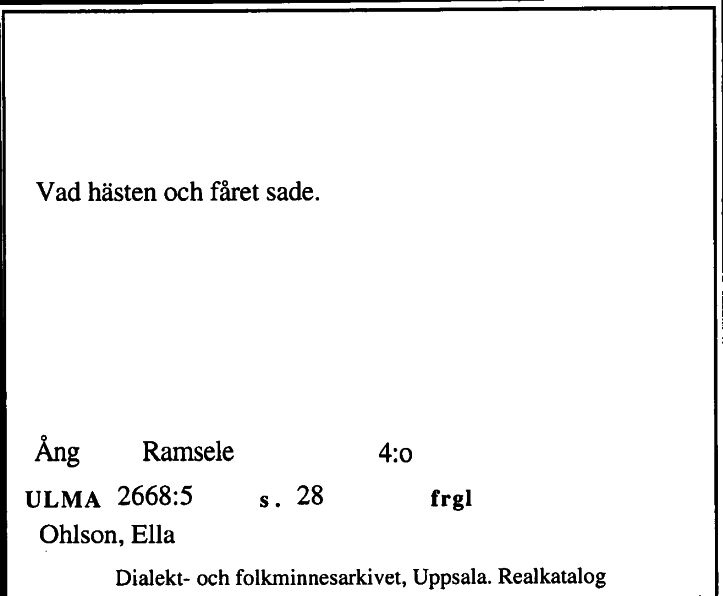 Vad hästen och fåret sade.

Ång Ramsele 4:o

ULMA 2668:5 s. 28 frgl

Ohlson, Ella

Dialekt- och folkminnesarkivet, Uppsala. Realkatalog